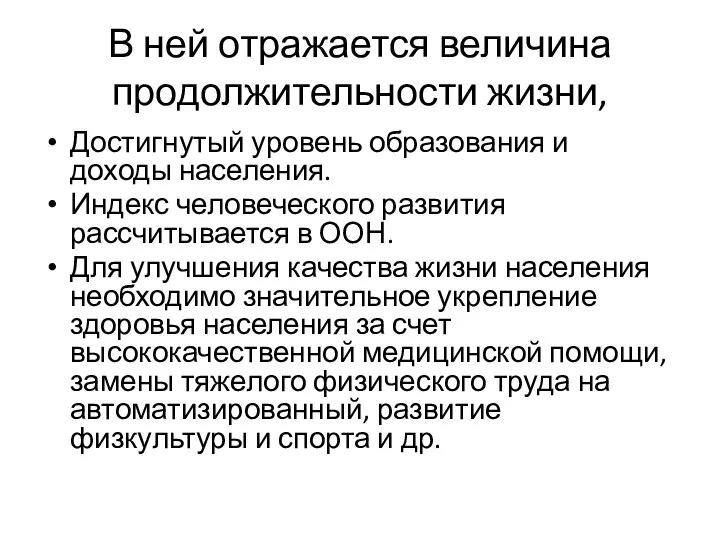 В ней отражается величина продолжительности жизни,

• Достигнутый уровень образования и доходы населения.
• Индекс человеческого развития рассчитывается в ООН.
• Для улучшения качества жизни населения необходимо значительное укрепление здоровья населения за счет высококачественной медицинской помощи, замены тяжелого физического труда на автоматизированный, развитие физкультуры и спорта и др.